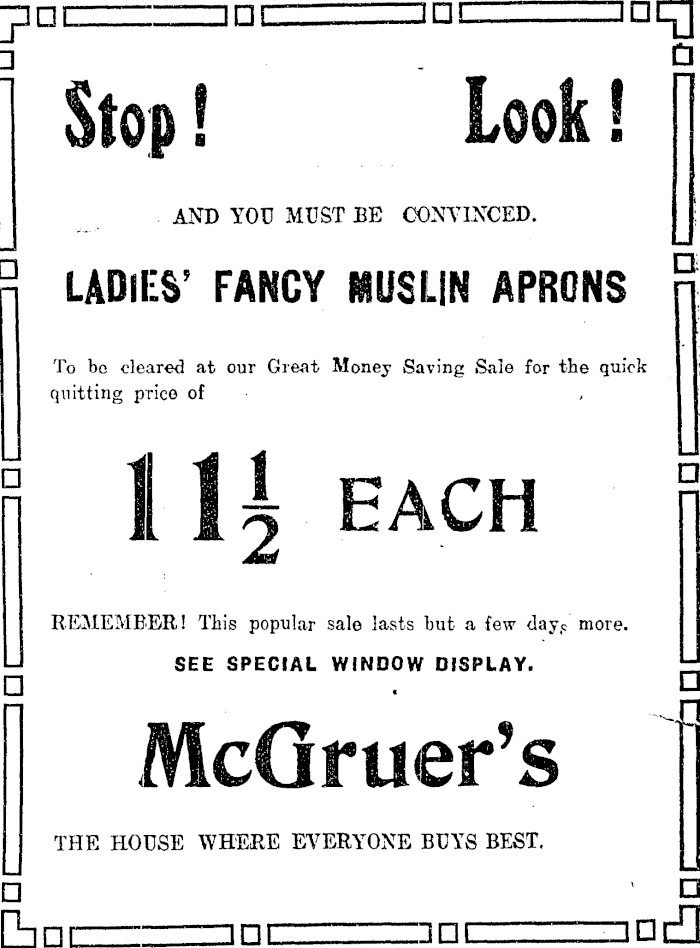 Stop! Look!

AND YOU MUST BE CONVINCED.

LADIES' FANCY MUSLIN APRONS

To be cleared at our Great Money Saving Sale for the quick quitting price of

$11\frac{1}{2}$ EACH

REMEMBER! This popular sale lasts but a few days more.

SEE SPECIAL WINDOW DISPLAY.

McGruer's

THE HOUSE WHERE EVERYONE BUYS BEST.